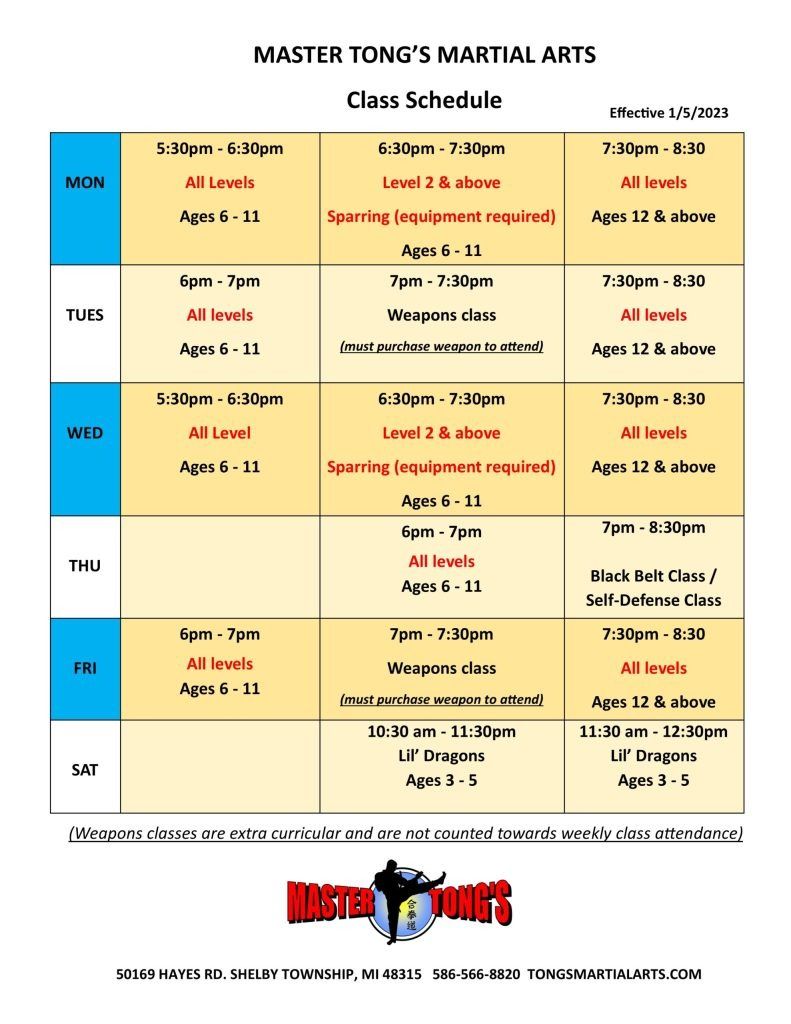 MASTER TONG'S MARTIAL ARTS

Class Schedule

Effective 1/5/2023

| | | | |
|---|---|---|---|
| MON | 5:30pm - 6:30pm All Levels Ages 6 - 11 | 6:30pm - 7:30pm Level 2 & above Sparring (equipment required) Ages 6 - 11 | 7:30pm - 8:30 All levels Ages 12 & above |
| TUES | 6pm - 7pm All levels Ages 6 - 11 | 7pm - 7:30pm Weapons class (must purchase weapon to attend) | 7:30pm - 8:30 All levels Ages 12 & above |
| WED | 5:30pm - 6:30pm All Level Ages 6 - 11 | 6:30pm - 7:30pm Level 2 & above Sparring (equipment required) Ages 6 - 11 | 7:30pm - 8:30 All levels Ages 12 & above |
| THU | | 6pm - 7pm All levels Ages 6 - 11 | 7pm - 8:30pm Black Belt Class / Self-Defense Class |
| FRI | 6pm - 7pm All levels Ages 6 - 11 | 7pm - 7:30pm Weapons class (must purchase weapon to attend) | 7:30pm - 8:30 All levels Ages 12 & above |
| SAT | | 10:30 am - 11:30pm Lil' Dragons Ages 3 - 5 | 11:30 am - 12:30pm Lil' Dragons Ages 3 - 5 |

(Weapons classes are extra curricular and are not counted towards weekly class attendance)

MASTER TONG'S
合拳道

50169 HAYES RD. SHELBY TOWNSHIP, MI 48315 586-566-8820 TONGSMARTIALARTS.COM